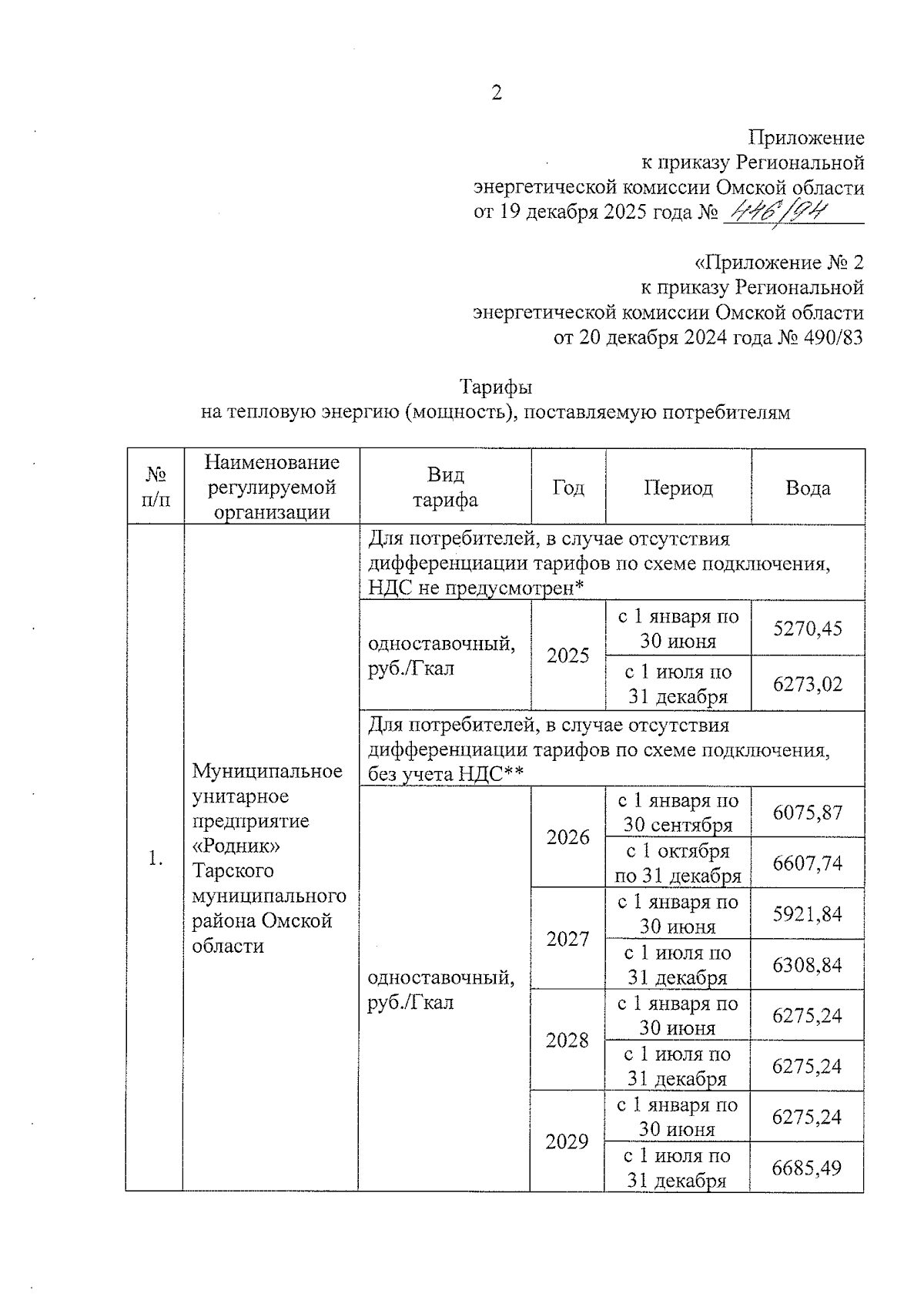 2

Приложение
к приказу Региональной
энергетической комиссии Омской области
от 19 декабря 2025 года № 446/94

«Приложение № 2
к приказу Региональной
энергетической комиссии Омской области
от 20 декабря 2024 года № 490/83

Тарифы
на тепловую энергию (мощность), поставляемую потребителям

| № п/п | Наименование регулируемой организации | Вид тарифа | Год | Период | Вода |
|---|---|---|---|---|---|
| 1. | Муниципальное унитарное предприятие «Родник» Тарского муниципального района Омской области | Для потребителей, в случае отсутствия дифференциации тарифов по схеме подключения, НДС не предусмотрен* | | | |
| | | одноставочный, руб./Гкал | 2025 | с 1 января по 30 июня | 5270,45 |
| | | | | с 1 июля по 31 декабря | 6273,02 |
| | | Для потребителей, в случае отсутствия дифференциации тарифов по схеме подключения, без учета НДС** | | | |
| | | одноставочный, руб./Гкал | 2026 | с 1 января по 30 сентября | 6075,87 |
| | | | | с 1 октября по 31 декабря | 6607,74 |
| | | | 2027 | с 1 января по 30 июня | 5921,84 |
| | | | | с 1 июля по 31 декабря | 6308,84 |
| | | | 2028 | с 1 января по 30 июня | 6275,24 |
| | | | | с 1 июля по 31 декабря | 6275,24 |
| | | | 2029 | с 1 января по 30 июня | 6275,24 |
| | | | | с 1 июля по 31 декабря | 6685,49 |